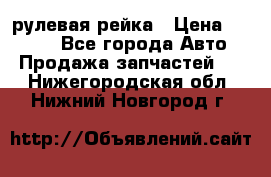 рулевая рейка   Цена
Все города Авто
Продажа запчастей
Нижегородская обл
Нижний Новгород г

http://Объявлений.сайт